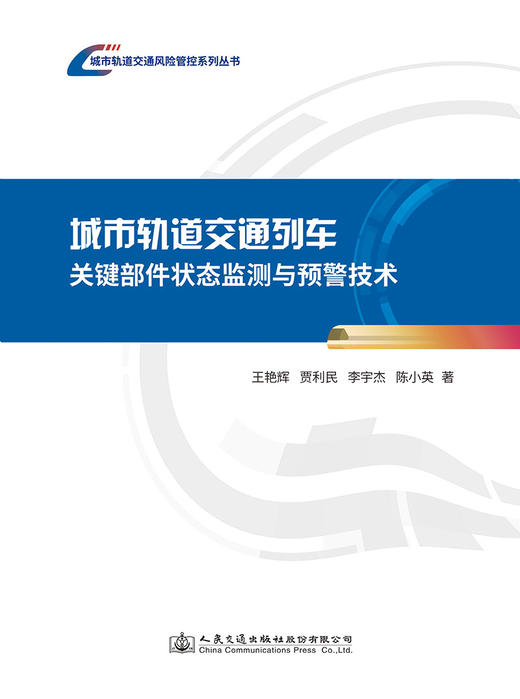 城市轨道交通风险管控系列丛书

城市轨道交通列车
关键部件状态监测与预警技术

王艳辉　贾利民　李宇杰　陈小英　著

人民交通出版社股份有限公司
China Communications Press Co.,Ltd.